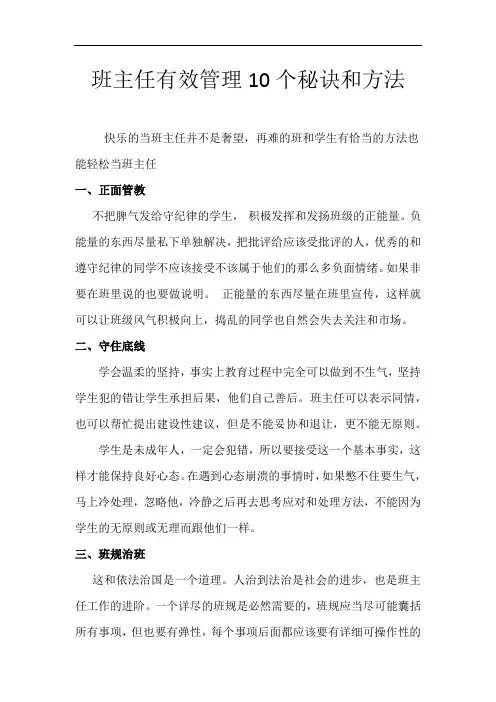 班主任有效管理 10 个秘诀和方法

快乐的当班主任并不是奢望，再难的班和学生有恰当的方法也能轻松当班主任

一、正面管教

不把脾气发给守纪律的学生， 积极发挥和发扬班级的正能量。负能量的东西尽量私下单独解决，把批评给应该受批评的人，优秀的和遵守纪律的同学不应该接受不该属于他们的那么多负面情绪。如果非要在班里说的也要做说明。 正能量的东西尽量在班里宣传，这样就可以让班级风气积极向上，捣乱的同学也自然会失去关注和市场。

二、守住底线

学会温柔的坚持，事实上教育过程中完全可以做到不生气，坚持学生犯的错让学生承担后果，他们自己善后。班主任可以表示同情，也可以帮忙提出建设性建议，但是不能妥协和退让，更不能无原则。

学生是未成年人，一定会犯错，所以要接受这一个基本事实，这样才能保持良好心态。在遇到心态崩溃的事情时，如果憋不住要生气，马上冷处理，忽略他，冷静之后再去思考应对和处理方法，不能因为学生的无原则或无理而跟他们一样。

三、班规治班

这和依法治国是一个道理。人治到法治是社会的进步，也是班主任工作的进阶。一个详尽的班规是必然需要的，班规应当尽可能囊括所有事项，但也要有弹性，每个事项后面都应该要有详细可操作性的